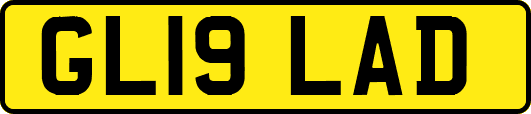 GL19 LAD